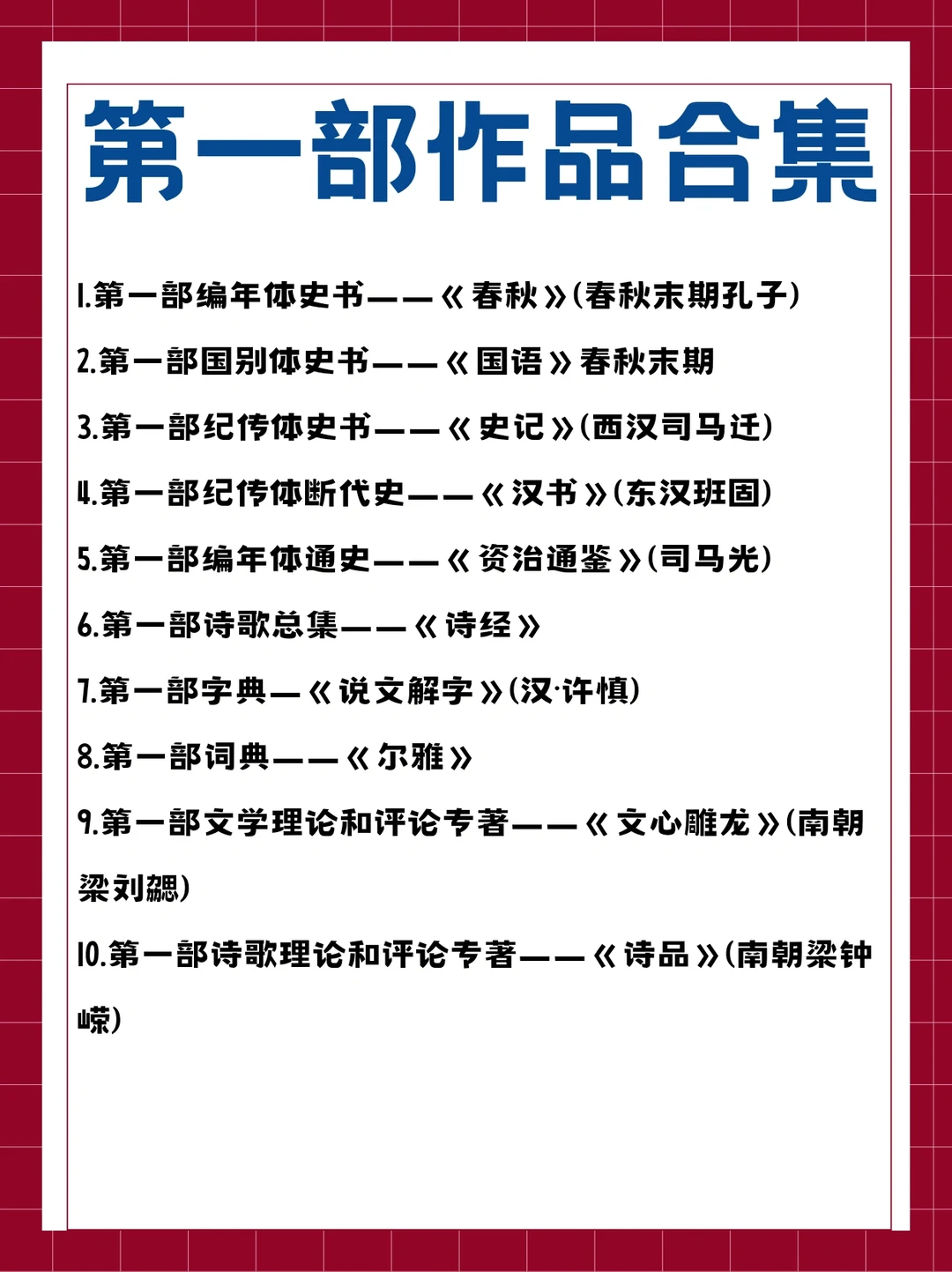 第一部作品合集

1.第一部编年体史书——《春秋》(春秋末期孔子)

2.第一部国别体史书——《国语》春秋末期

3.第一部纪传体史书——《史记》(西汉司马迁)

4.第一部纪传体断代史——《汉书》(东汉班固)

5.第一部编年体通史——《资治通鉴》(司马光)

6.第一部诗歌总集——《诗经》

7.第一部字典—《说文解字》(汉·许慎)

8.第一部词典——《尔雅》

9.第一部文学理论和评论专著——《文心雕龙》(南朝梁刘勰)

10.第一部诗歌理论和评论专著——《诗品》(南朝梁钟嵘)